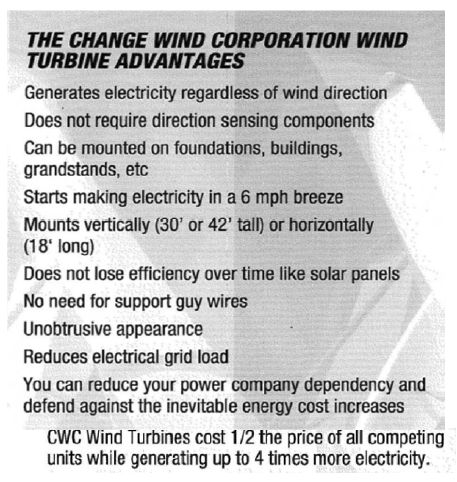 THE CHANGE WIND CORPORATION WIND TURBINE ADVANTAGES

Generates electricity regardless of wind direction

Does not require direction sensing components

Can be mounted on foundations, buildings, grandstands, etc

Starts making electricity in a 6 mph breeze

Mounts vertically (30' or 42' tall) or horizontally (18' long)

Does not lose efficiency over time like solar panels

No need for support guy wires

Unobtrusive appearance

Reduces electrical grid load

You can reduce your power company dependency and defend against the inevitable energy cost increases

CWC Wind Turbines cost 1/2 the price of all competing units while generating up to 4 times more electricity.